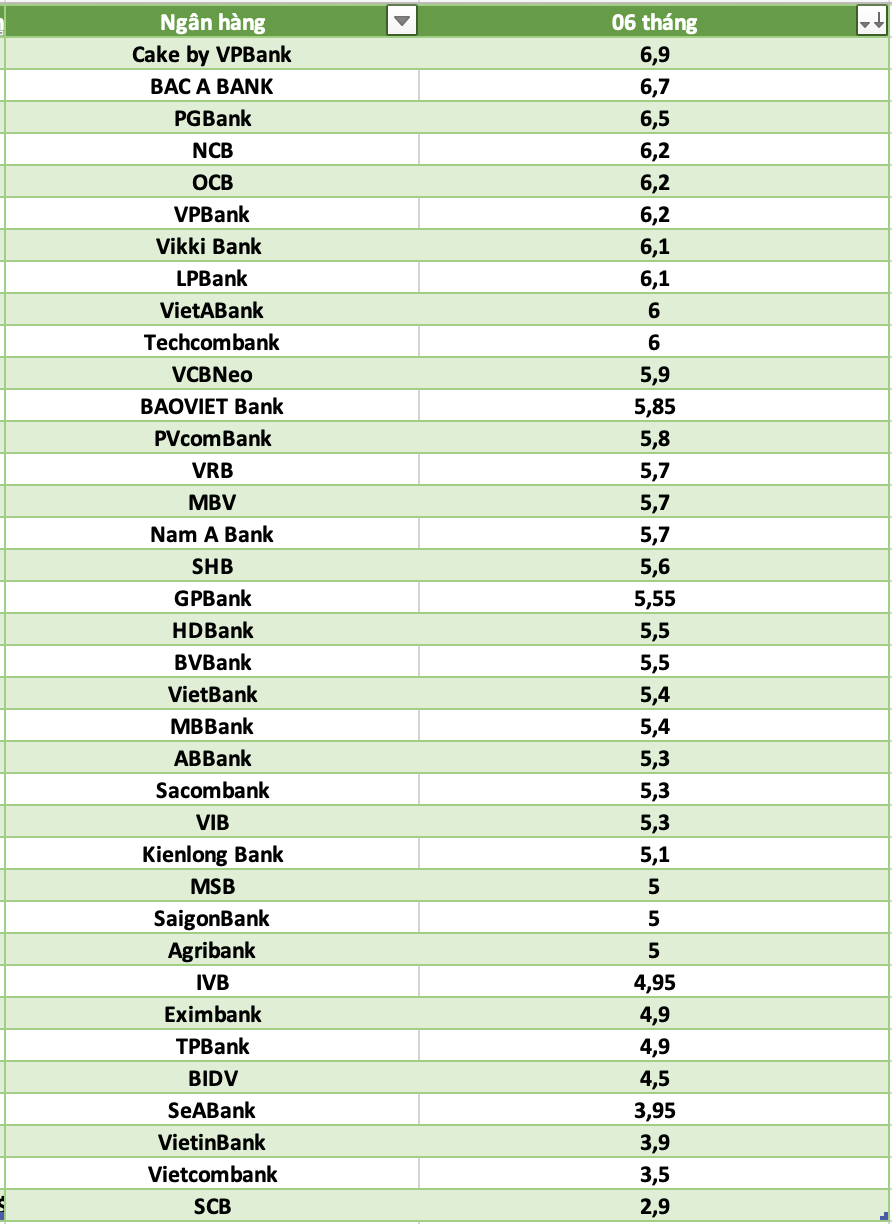 | Ngân hàng | 06 tháng |
|---|---|
| Cake by VPBank | 6,9 |
| BAC A BANK | 6,7 |
| PGBank | 6,5 |
| NCB | 6,2 |
| OCB | 6,2 |
| VPBank | 6,2 |
| Vikki Bank | 6,1 |
| LPBank | 6,1 |
| VietABank | 6 |
| Techcombank | 6 |
| VCBNeo | 5,9 |
| BAOVIET Bank | 5,85 |
| PVcomBank | 5,8 |
| VRB | 5,7 |
| MBV | 5,7 |
| Nam A Bank | 5,7 |
| SHB | 5,6 |
| GPBank | 5,55 |
| HDBank | 5,5 |
| BVBank | 5,5 |
| VietBank | 5,4 |
| MBBank | 5,4 |
| ABBank | 5,3 |
| Sacombank | 5,3 |
| VIB | 5,3 |
| Kienlong Bank | 5,1 |
| MSB | 5 |
| SaigonBank | 5 |
| Agribank | 5 |
| IVB | 4,95 |
| Eximbank | 4,9 |
| TPBank | 4,9 |
| BIDV | 4,5 |
| SeABank | 3,95 |
| VietinBank | 3,9 |
| Vietcombank | 3,5 |
| SCB | 2,9 |